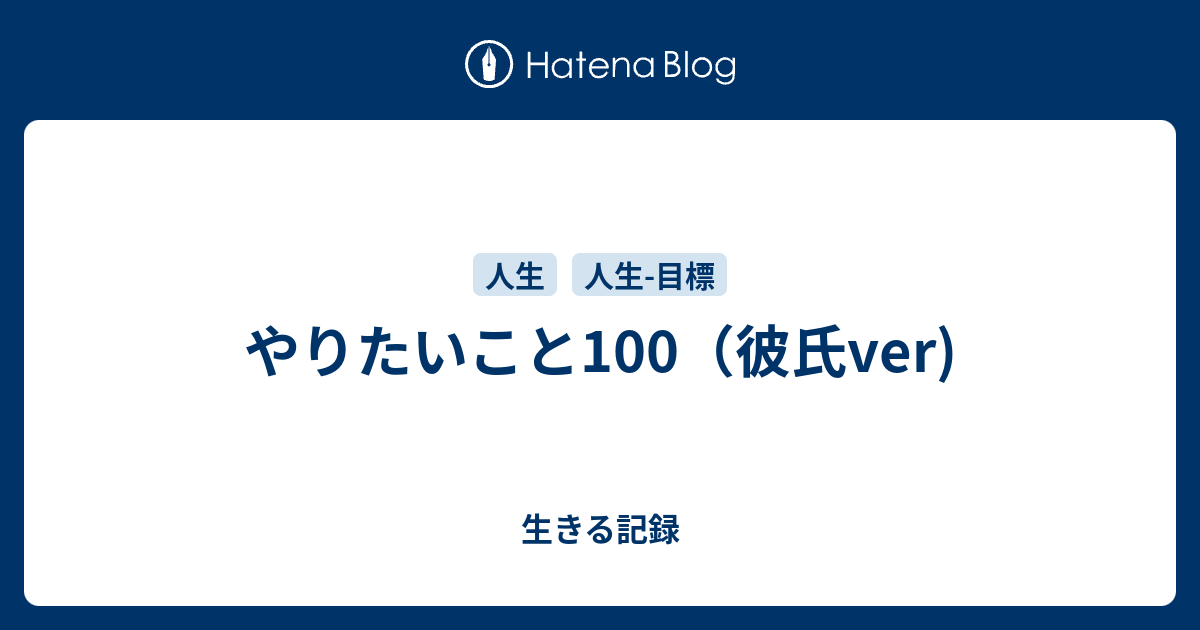 Hatena Blog

人生 人生-目標

やりたいこと100（彼氏ver)

生きる記録